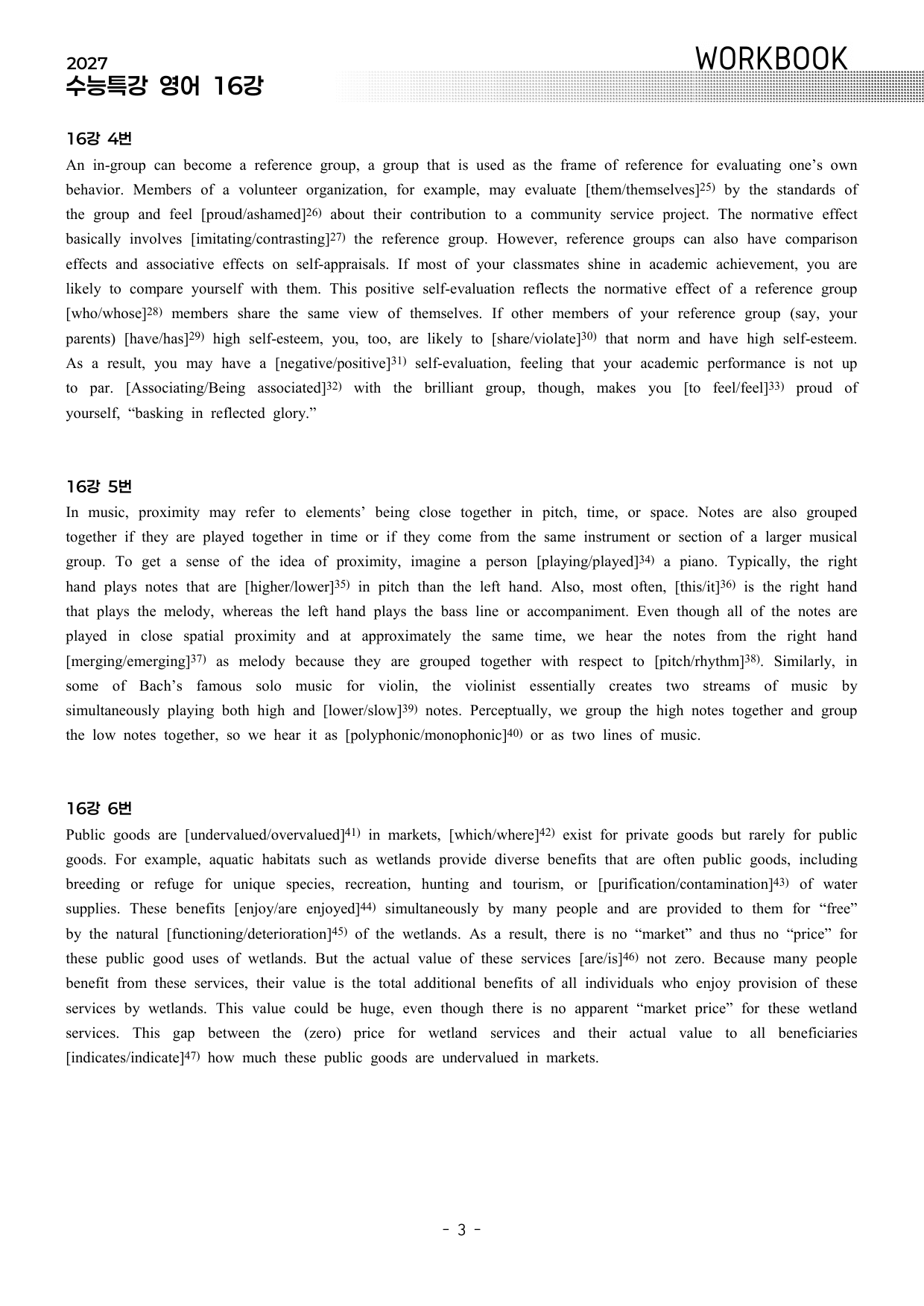 2027
수능특강 영어 16강

WORKBOOK

16강 4번

An in-group can become a reference group, a group that is used as the frame of reference for evaluating one's own behavior. Members of a volunteer organization, for example, may evaluate [them/themselves]$^{25)}$ by the standards of the group and feel [proud/ashamed]$^{26)}$ about their contribution to a community service project. The normative effect basically involves [imitating/contrasting]$^{27)}$ the reference group. However, reference groups can also have comparison effects and associative effects on self-appraisals. If most of your classmates shine in academic achievement, you are likely to compare yourself with them. This positive self-evaluation reflects the normative effect of a reference group [who/whose]$^{28)}$ members share the same view of themselves. If other members of your reference group (say, your parents) [have/has]$^{29)}$ high self-esteem, you, too, are likely to [share/violate]$^{30)}$ that norm and have high self-esteem. As a result, you may have a [negative/positive]$^{31)}$ self-evaluation, feeling that your academic performance is not up to par. [Associating/Being associated]$^{32)}$ with the brilliant group, though, makes you [to feel/feel]$^{33)}$ proud of yourself, "basking in reflected glory."

16강 5번

In music, proximity may refer to elements' being close together in pitch, time, or space. Notes are also grouped together if they are played together in time or if they come from the same instrument or section of a larger musical group. To get a sense of the idea of proximity, imagine a person [playing/played]$^{34)}$ a piano. Typically, the right hand plays notes that are [higher/lower]$^{35)}$ in pitch than the left hand. Also, most often, [this/it]$^{36)}$ is the right hand that plays the melody, whereas the left hand plays the bass line or accompaniment. Even though all of the notes are played in close spatial proximity and at approximately the same time, we hear the notes from the right hand [merging/emerging]$^{37)}$ as melody because they are grouped together with respect to [pitch/rhythm]$^{38)}$. Similarly, in some of Bach's famous solo music for violin, the violinist essentially creates two streams of music by simultaneously playing both high and [lower/slow]$^{39)}$ notes. Perceptually, we group the high notes together and group the low notes together, so we hear it as [polyphonic/monophonic]$^{40)}$ or as two lines of music.

16강 6번

Public goods are [undervalued/overvalued]$^{41)}$ in markets, [which/where]$^{42)}$ exist for private goods but rarely for public goods. For example, aquatic habitats such as wetlands provide diverse benefits that are often public goods, including breeding or refuge for unique species, recreation, hunting and tourism, or [purification/contamination]$^{43)}$ of water supplies. These benefits [enjoy/are enjoyed]$^{44)}$ simultaneously by many people and are provided to them for "free" by the natural [functioning/deterioration]$^{45)}$ of the wetlands. As a result, there is no "market" and thus no "price" for these public good uses of wetlands. But the actual value of these services [are/is]$^{46)}$ not zero. Because many people benefit from these services, their value is the total additional benefits of all individuals who enjoy provision of these services by wetlands. This value could be huge, even though there is no apparent "market price" for these wetland services. This gap between the (zero) price for wetland services and their actual value to all beneficiaries [indicates/indicate]$^{47)}$ how much these public goods are undervalued in markets.

- 3 -